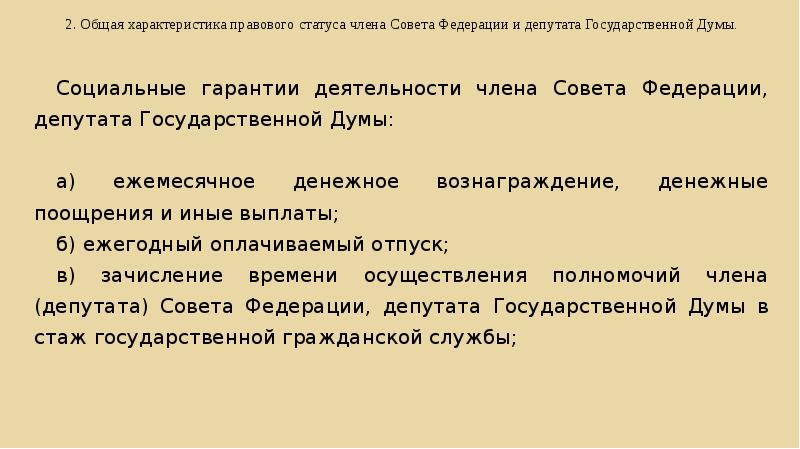 2. Общая характеристика правового статуса члена Совета Федерации и депутата Государственной Думы.

Социальные гарантии деятельности члена Совета Федерации, депутата Государственной Думы:

а) ежемесячное денежное вознаграждение, денежные поощрения и иные выплаты;

б) ежегодный оплачиваемый отпуск;

в) зачисление времени осуществления полномочий члена (депутата) Совета Федерации, депутата Государственной Думы в стаж государственной гражданской службы;